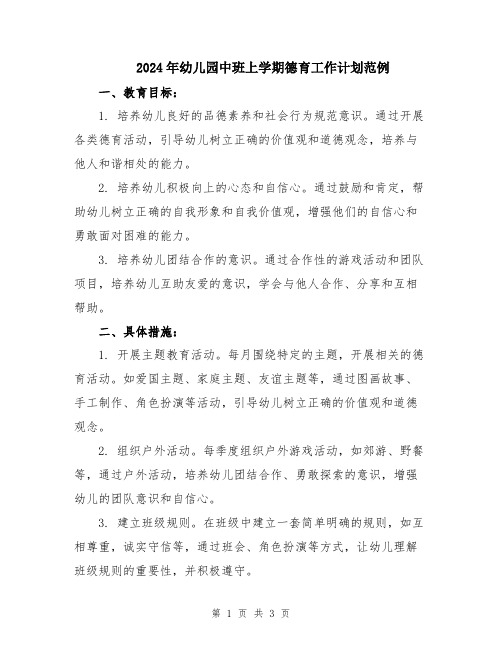 2024年幼儿园中班上学期德育工作计划范例

一、教育目标：

1. 培养幼儿良好的品德素养和社会行为规范意识。通过开展各类德育活动，引导幼儿树立正确的价值观和道德观念，培养与他人和谐相处的能力。

2. 培养幼儿积极向上的心态和自信心。通过鼓励和肯定，帮助幼儿树立正确的自我形象和自我价值观，增强他们的自信心和勇敢面对困难的能力。

3. 培养幼儿团结合作的意识。通过合作性的游戏活动和团队项目，培养幼儿互助友爱的意识，学会与他人合作、分享和互相帮助。

二、具体措施：

1. 开展主题教育活动。每月围绕特定的主题，开展相关的德育活动。如爱国主题、家庭主题、友谊主题等，通过图画故事、手工制作、角色扮演等活动，引导幼儿树立正确的价值观和道德观念。

2. 组织户外活动。每季度组织户外游戏活动，如郊游、野餐等，通过户外活动，培养幼儿团结合作、勇敢探索的意识，增强幼儿的团队意识和自信心。

3. 建立班级规则。在班级中建立一套简单明确的规则，如互相尊重，诚实守信等，通过班会、角色扮演等方式，让幼儿理解班级规则的重要性，并积极遵守。

第 1 页 共 3 页